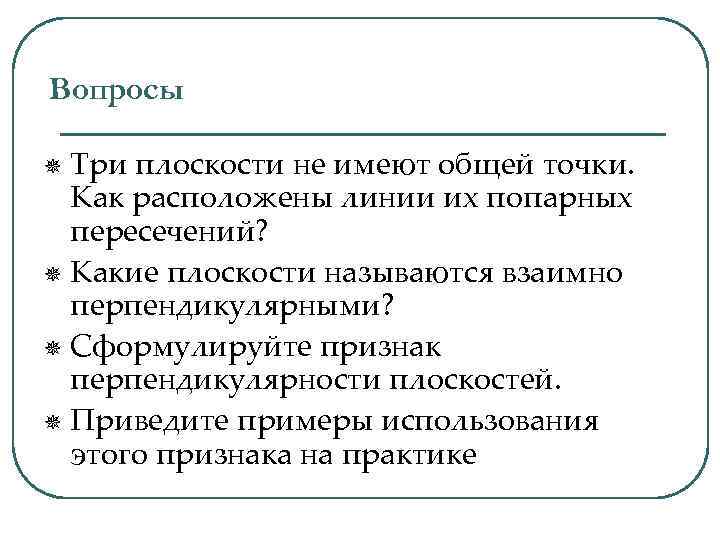 Вопросы

Три плоскости не имеют общей точки. Как расположены линии их попарных пересечений?

Какие плоскости называются взаимно перпендикулярными?

Сформулируйте признак перпендикулярности плоскостей.

Приведите примеры использования этого признака на практике